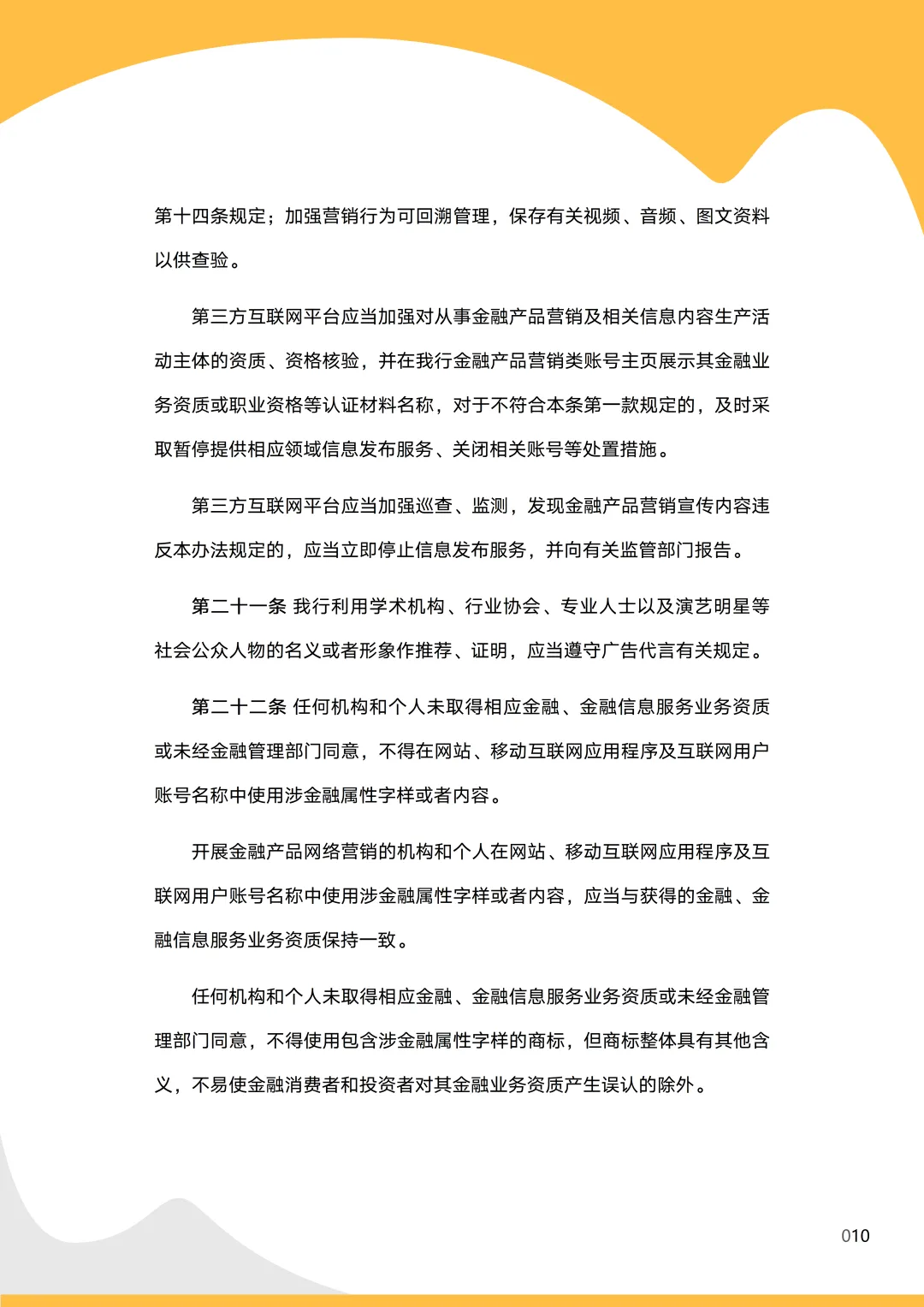 第十四条规定；加强营销行为可回溯管理，保存有关视频、音频、图文资料以供查验。

第三方互联网平台应当加强对从事金融产品营销及相关信息内容生产活动主体的资质、资格核验，并在我行金融产品营销类账号主页展示其金融业务资质或职业资格等认证材料名称，对于不符合本条第一款规定的，及时采取暂停提供相应领域信息发布服务、关闭相关账号等处置措施。

第三方互联网平台应当加强巡查、监测，发现金融产品营销宣传内容违反本办法规定的，应当立即停止信息发布服务，并向有关监管部门报告。

第二十一条 我行利用学术机构、行业协会、专业人士以及演艺明星等社会公众人物的名义或者形象作推荐、证明，应当遵守广告代言有关规定。

第二十二条 任何机构和个人未取得相应金融、金融信息服务业务资质或未经金融管理部门同意，不得在网站、移动互联网应用程序及互联网用户账号名称中使用涉金融属性字样或者内容。

开展金融产品网络营销的机构和个人在网站、移动互联网应用程序及互联网用户账号名称中使用涉金融属性字样或者内容，应当与获得的金融、金融信息服务业务资质保持一致。

任何机构和个人未取得相应金融、金融信息服务业务资质或未经金融管理部门同意，不得使用包含涉金融属性字样的商标，但商标整体具有其他含义，不易使金融消费者和投资者对其金融业务资质产生误认的除外。

010